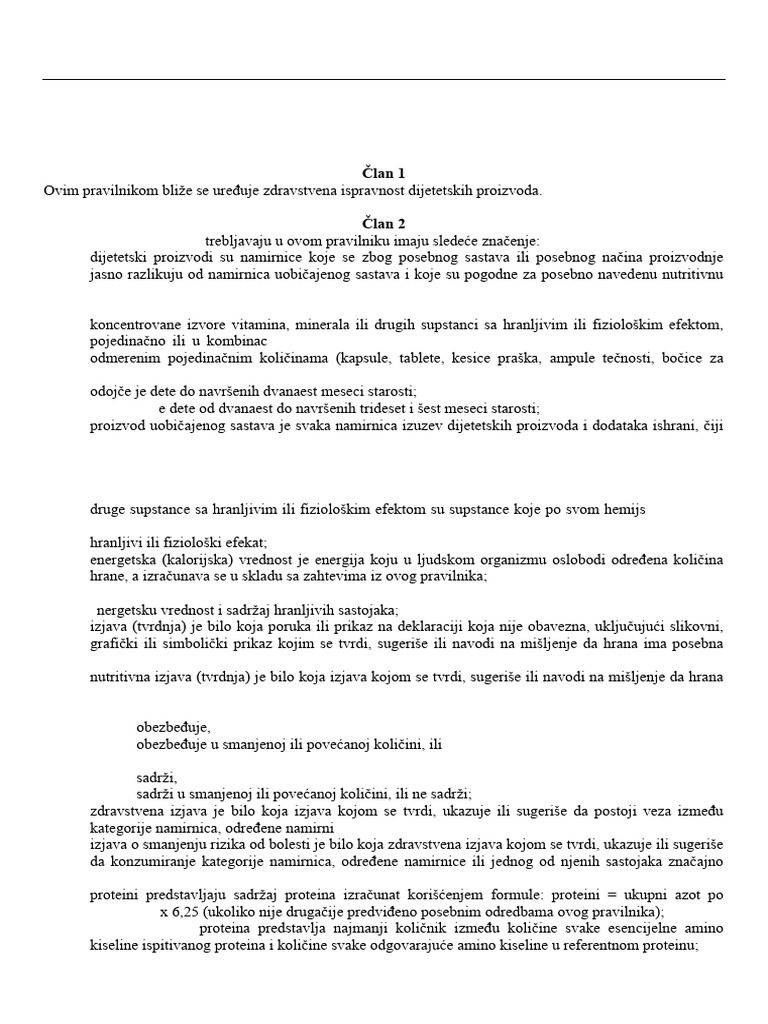 Član 1
Ovim pravilnikom bliže se uređuje zdravstvena ispravnost dijetetskih proizvoda.

Član 2
trebljavaju u ovom pravilniku imaju sledeće značenje:
dijetetski proizvodi su namirnice koje se zbog posebnog sastava ili posebnog načina proizvodnje jasno razlikuju od namirnica uobičajenog sastava i koje su pogodne za posebno navedenu nutritivnu

koncentrovane izvore vitamina, minerala ili drugih supstanci sa hranljivim ili fiziološkim efektom, pojedinačno ili u kombinac
odmerenim pojedinačnim količinama (kapsule, tablete, kesice praška, ampule tečnosti, bočice za

odojče je dete do navršenih dvanaest meseci starosti;
e dete od dvanaest do navršenih trideset i šest meseci starosti;
proizvod uobičajenog sastava je svaka namirnica izuzev dijetetskih proizvoda i dodataka ishrani, čiji

druge supstance sa hranljivim ili fiziološkim efektom su supstance koje po svom hemijs

hranljivi ili fiziološki efekat;
energetska (kalorijska) vrednost je energija koju u ljudskom organizmu oslobodi određena količina hrane, a izračunava se u skladu sa zahtevima iz ovog pravilnika;

nergetsku vrednost i sadržaj hranljivih sastojaka;
izjava (tvrdnja) je bilo koja poruka ili prikaz na deklaraciji koja nije obavezna, uključujući slikovni, grafički ili simbolički prikaz kojim se tvrdi, sugeriše ili navodi na mišljenje da hrana ima posebna

nutritivna izjava (tvrdnja) je bilo koja izjava kojom se tvrdi, sugeriše ili navodi na mišljenje da hrana

obezbeđuje,
obezbeđuje u smanjenoj ili povećanoj količini, ili

sadrži,
sadrži u smanjenoj ili povećanoj količini, ili ne sadrži;
zdravstvena izjava je bilo koja izjava kojom se tvrdi, ukazuje ili sugeriše da postoji veza između kategorije namirnica, određene namirni
izjava o smanjenju rizika od bolesti je bilo koja zdravstvena izjava kojom se tvrdi, ukazuje ili sugeriše da konzumiranje kategorije namirnica, određene namirnice ili jednog od njenih sastojaka značajno

proteini predstavljaju sadržaj proteina izračunat korišćenjem formule: proteini = ukupni azot po x 6,25 (ukoliko nije drugačije predviđeno posebnim odredbama ovog pravilnika);
proteina predstavlja najmanji količnik između količine svake esencijelne amino kiseline ispitivanog proteina i količine svake odgovarajuće amino kiseline u referentnom proteinu;